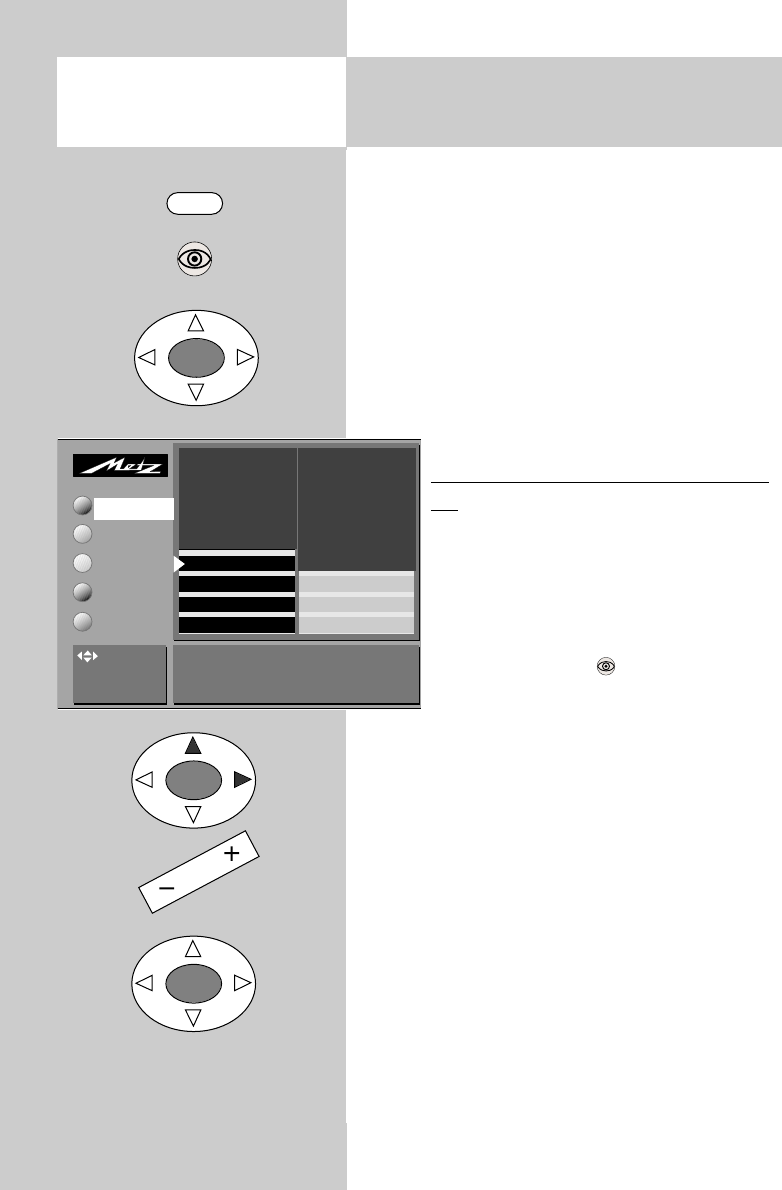 Metz